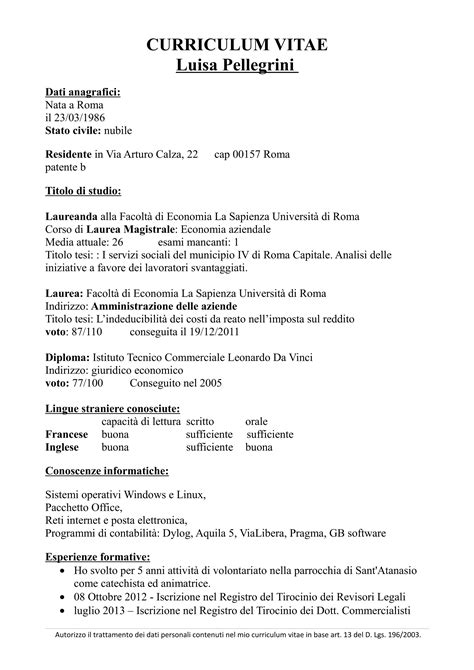 CURRICULUM VITAE
Luisa Pellegrini

Dati anagrafici:
Nata a Roma
il 23/03/1986
Stato civile: nubile

Residente in Via Arturo Calza, 22 cap 00157 Roma
patente b

Titolo di studio:

Laureanda alla Facoltà di Economia La Sapienza Università di Roma
Corso di Laurea Magistrale: Economia aziendale
Media attuale: 26 esami mancanti: 1
Titolo tesi: : I servizi sociali del municipio IV di Roma Capitale. Analisi delle iniziative a favore dei lavoratori svantaggiati.

Laurea: Facoltà di Economia La Sapienza Università di Roma
Indirizzo: Amministrazione delle aziende
Titolo tesi: L'indeducibilità dei costi da reato nell'imposta sul reddito
voto: 87/110 conseguita il 19/12/2011

Diploma: Istituto Tecnico Commerciale Leonardo Da Vinci
Indirizzo: giuridico economico
voto: 77/100 Conseguito nel 2005

Lingue straniere conosciute:

| | capacità di lettura | scritto | orale |
|---|---|---|---|
| Francese | buona | sufficiente | sufficiente |
| Inglese | buona | sufficiente | buona |

Conoscenze informatiche:

Sistemi operativi Windows e Linux,
Pacchetto Office,
Reti internet e posta elettronica,
Programmi di contabilità: Dylog, Aquila 5, ViaLibera, Pragma, GB software

Esperienze formative:
• Ho svolto per 5 anni attività di volontariato nella parrocchia di Sant'Atanasio come catechista ed animatrice.
• 08 Ottobre 2012 - Iscrizione nel Registro del Tirocinio dei Revisori Legali
• luglio 2013 – Iscrizione nel Registro del Tirocinio dei Dott. Commercialisti

Autorizzo il trattamento dei dati personali contenuti nel mio curriculum vitae in base art. 13 del D. Lgs. 196/2003.